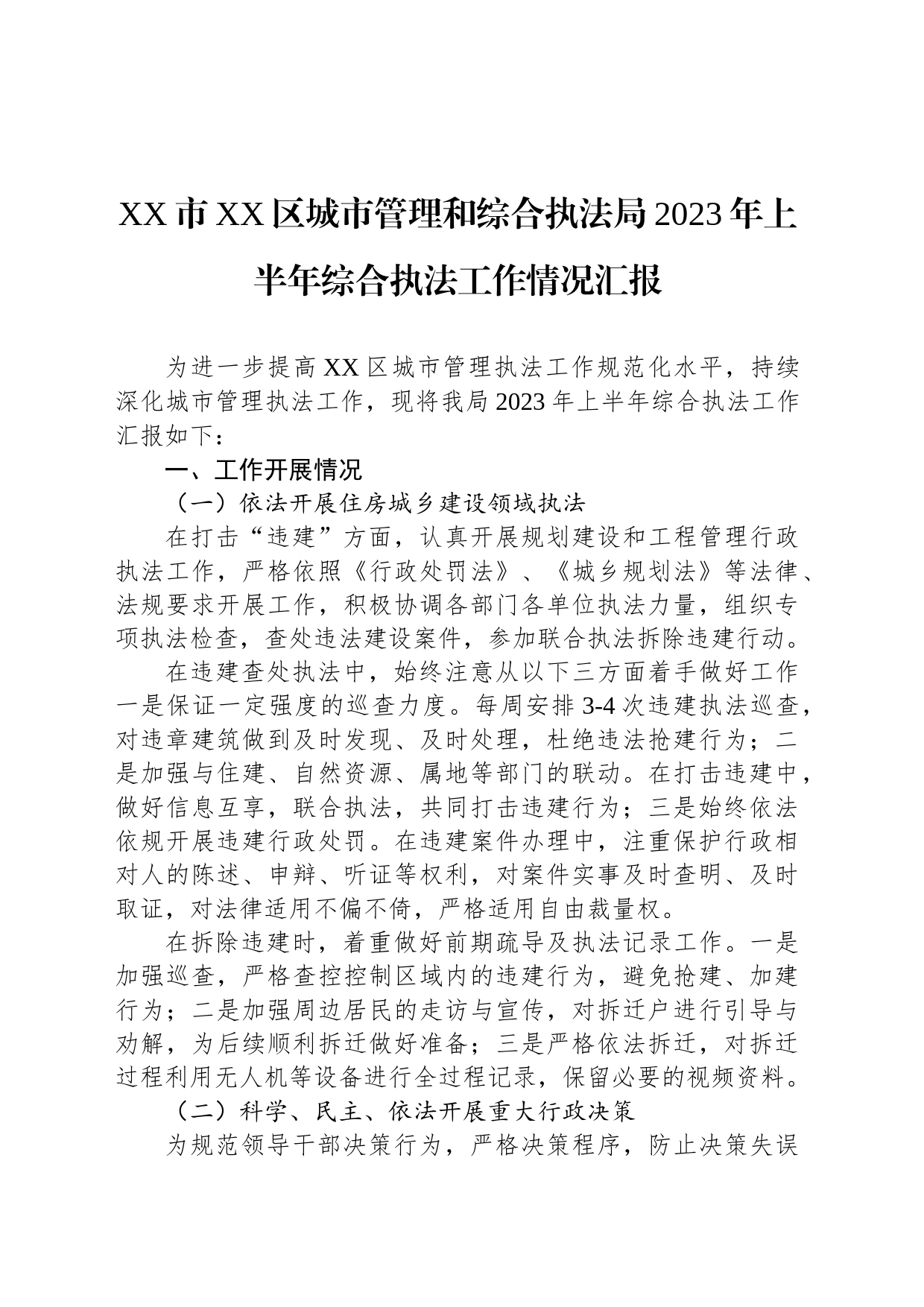 XX市XX区城市管理和综合执法局2023年上半年综合执法工作情况汇报

为进一步提高XX区城市管理执法工作规范化水平，持续深化城市管理执法工作，现将我局2023年上半年综合执法工作汇报如下：

一、工作开展情况

（一）依法开展住房城乡建设领域执法

在打击“违建”方面，认真开展规划建设和工程管理行政执法工作，严格依照《行政处罚法》、《城乡规划法》等法律、法规要求开展工作，积极协调各部门各单位执法力量，组织专项执法检查，查处违法建设案件，参加联合执法拆除违建行动。

在违建查处执法中，始终注意从以下三方面着手做好工作一是保证一定强度的巡查力度。每周安排3-4次违建执法巡查，对违章建筑做到及时发现、及时处理，杜绝违法抢建行为；二是加强与住建、自然资源、属地等部门的联动。在打击违建中，做好信息互享，联合执法，共同打击违建行为；三是始终依法依规开展违建行政处罚。在违建案件办理中，注重保护行政相对人的陈述、申辩、听证等权利，对案件实事及时查明、及时取证，对法律适用不偏不倚，严格适用自由裁量权。

在拆除违建时，着重做好前期疏导及执法记录工作。一是加强巡查，严格查控控制区域内的违建行为，避免抢建、加建行为；二是加强周边居民的走访与宣传，对拆迁户进行引导与劝解，为后续顺利拆迁做好准备；三是严格依法拆迁，对拆迁过程利用无人机等设备进行全过程记录，保留必要的视频资料。

（二）科学、民主、依法开展重大行政决策

为规范领导干部决策行为，严格决策程序，防止决策失误